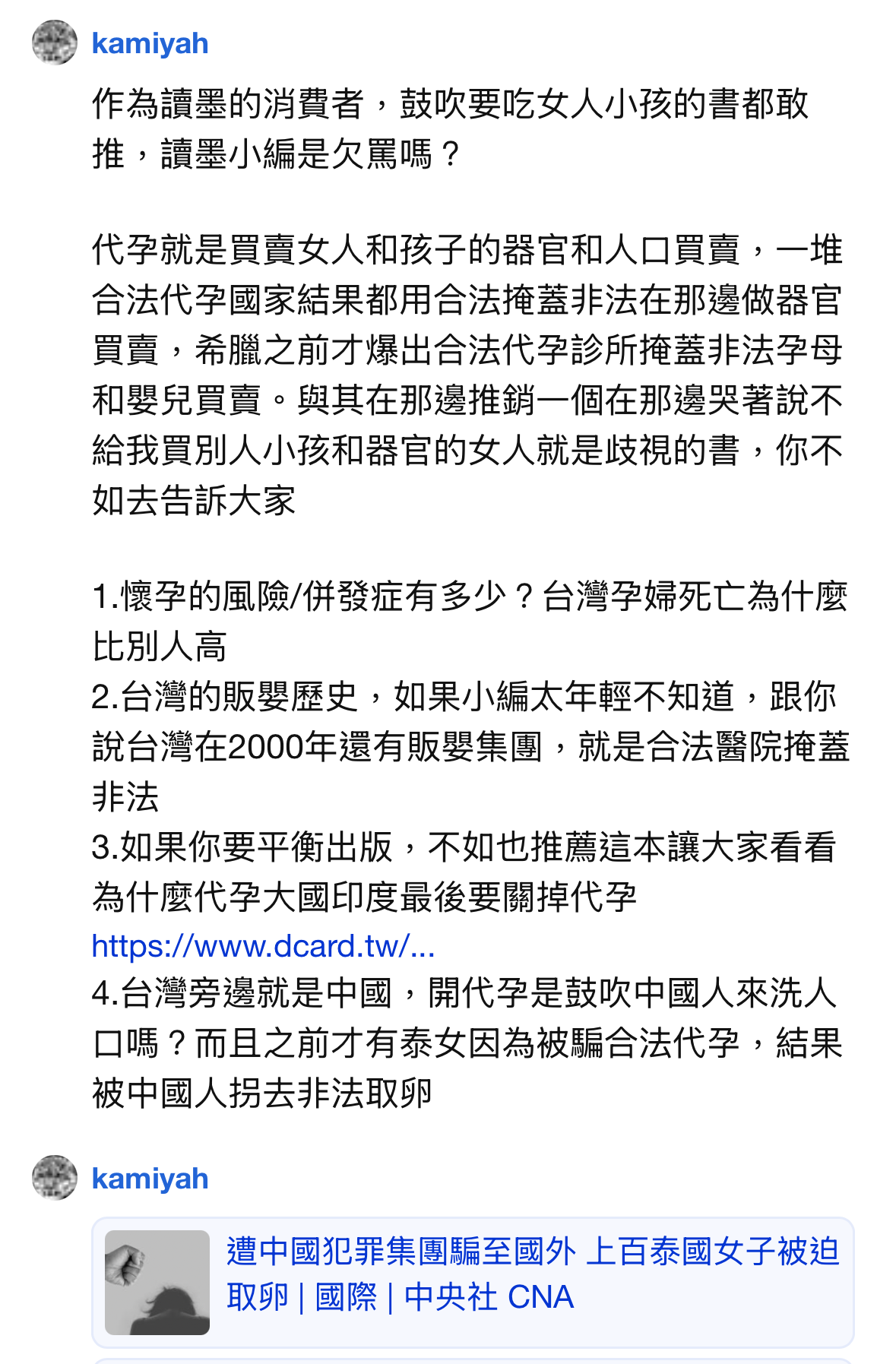 kamiyah

作為讀墨的消費者，鼓吹要吃女人小孩的書都敢推，讀墨小編是欠罵嗎？

代孕就是買賣女人和孩子的器官和人口買賣，一堆合法代孕國家結果都用合法掩蓋非法在那邊做器官買賣，希臘之前才爆出合法代孕診所掩蓋非法孕母和嬰兒買賣。與其在那邊推銷一個在那邊哭著說不給我買別人小孩和器官的女人就是歧視的書，你不如去告訴大家

1.懷孕的風險/併發症有多少？台灣孕婦死亡為什麼比別人高
2.台灣的販嬰歷史，如果小編太年輕不知道，跟你說台灣在2000年還有販嬰集團，就是合法醫院掩蓋非法
3.如果你要平衡出版，不如也推薦這本讓大家看看為什麼代孕大國印度最後要關掉代孕
https://www.dcard.tw/...
4.台灣旁邊就是中國，開代孕是鼓吹中國人來洗人口嗎？而且之前才有泰女因為被騙合法代孕，結果被中國人拐去非法取卵

kamiyah

遭中國犯罪集團騙至國外 上百泰國女子被迫取卵 | 國際 | 中央社 CNA